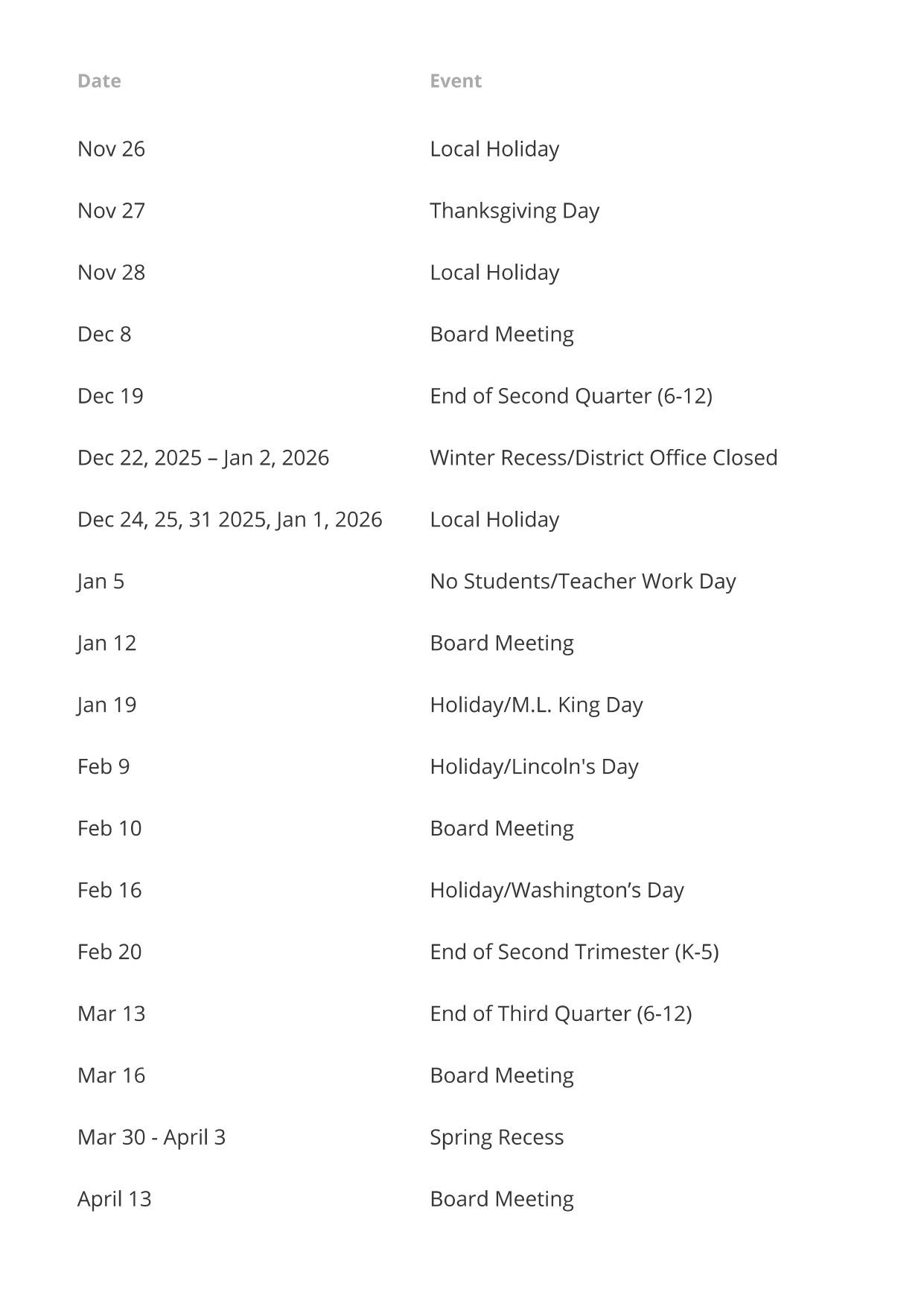 | Date | Event |
|---|---|
| Nov 26 | Local Holiday |
| Nov 27 | Thanksgiving Day |
| Nov 28 | Local Holiday |
| Dec 8 | Board Meeting |
| Dec 19 | End of Second Quarter (6-12) |
| Dec 22, 2025 – Jan 2, 2026 | Winter Recess/District Office Closed |
| Dec 24, 25, 31 2025, Jan 1, 2026 | Local Holiday |
| Jan 5 | No Students/Teacher Work Day |
| Jan 12 | Board Meeting |
| Jan 19 | Holiday/M.L. King Day |
| Feb 9 | Holiday/Lincoln's Day |
| Feb 10 | Board Meeting |
| Feb 16 | Holiday/Washington’s Day |
| Feb 20 | End of Second Trimester (K-5) |
| Mar 13 | End of Third Quarter (6-12) |
| Mar 16 | Board Meeting |
| Mar 30 - April 3 | Spring Recess |
| April 13 | Board Meeting |